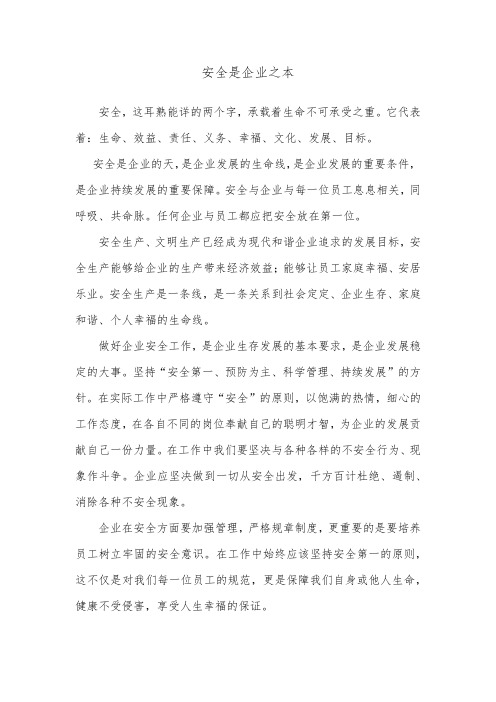 安全是企业之本

安全，这耳熟能详的两个字，承载着生命不可承受之重。它代表着：生命、效益、责任、义务、幸福、文化、发展、目标。

安全是企业的天，是企业发展的生命线，是企业发展的重要条件，是企业持续发展的重要保障。安全与企业与每一位员工息息相关，同呼吸、共命脉。任何企业与员工都应把安全放在第一位。

安全生产、文明生产已经成为现代和谐企业追求的发展目标，安全生产能够给企业的生产带来经济效益；能够让员工家庭幸福、安居乐业。安全生产是一条线，是一条关系到社会定定、企业生存、家庭和谐、个人幸福的生命线。

做好企业安全工作，是企业生存发展的基本要求，是企业发展稳定的大事。坚持“安全第一、预防为主、科学管理、持续发展”的方针。在实际工作中严格遵守“安全”的原则，以饱满的热情，细心的工作态度，在各自不同的岗位奉献自己的聪明才智，为企业的发展贡献自己一份力量。在工作中我们要坚决与各种各样的不安全行为、现象作斗争。企业应坚决做到一切从安全出发，千方百计杜绝、遏制、消除各种不安全现象。

企业在安全方面要加强管理，严格规章制度，更重要的是要培养员工树立牢固的安全意识。在工作中始终应该坚持安全第一的原则，这不仅是对我们每一位员工的规范，更是保障我们自身或他人生命，健康不受侵害，享受人生幸福的保证。